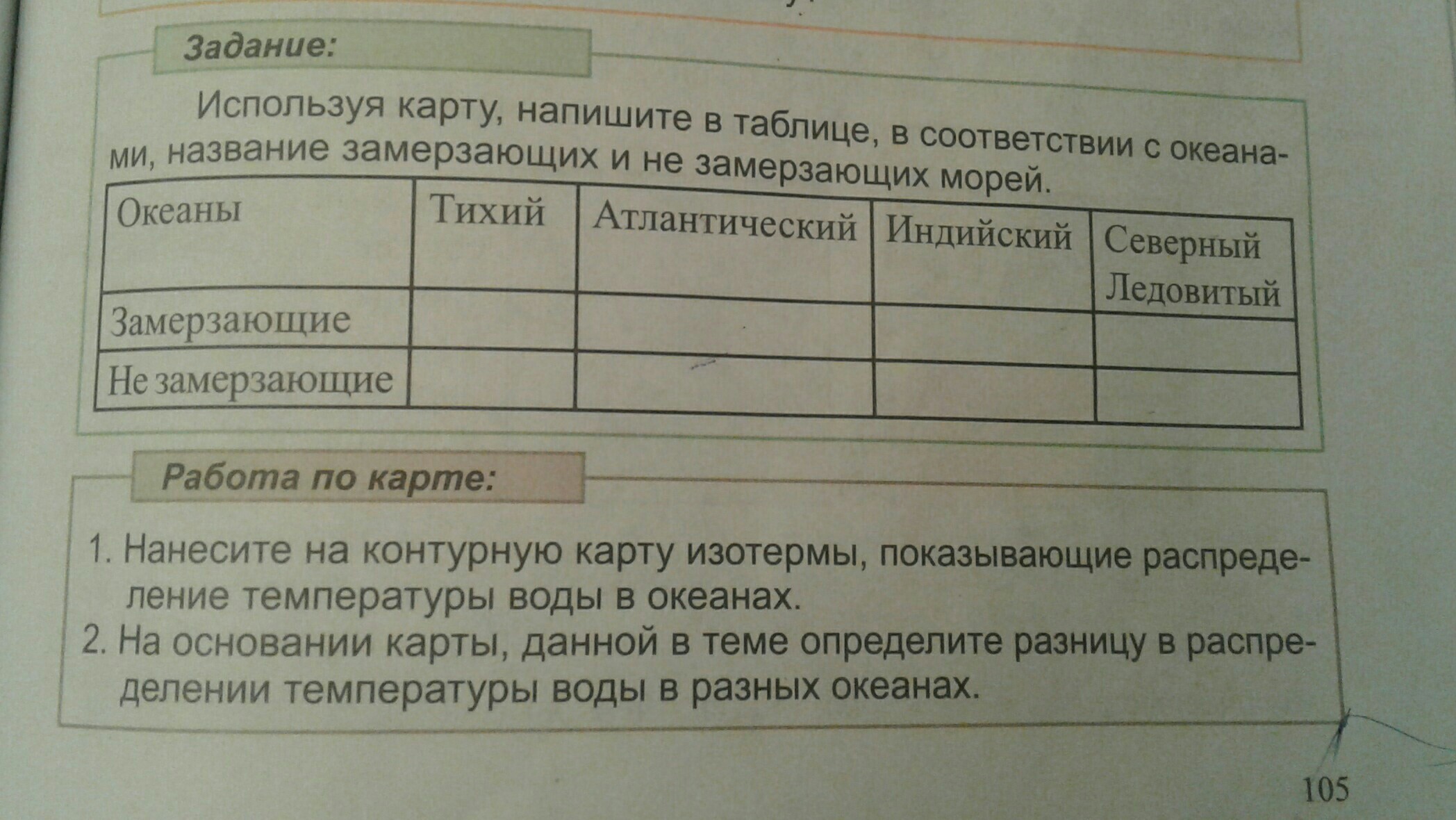 Задание:

Используя карту, напишите в таблице, в соответствии с океанами, название замерзающих и не замерзающих морей.

| Океаны | Тихий | Атлантический | Индийский | Северный Ледовитый |
|---|---|---|---|---|
| Замерзающие | | | | |
| Не замерзающие | | | | |

Работа по карте:

1. Нанесите на контурную карту изотермы, показывающие распределение температуры воды в океанах.
2. На основании карты, данной в теме определите разницу в распределении температуры воды в разных океанах.

105